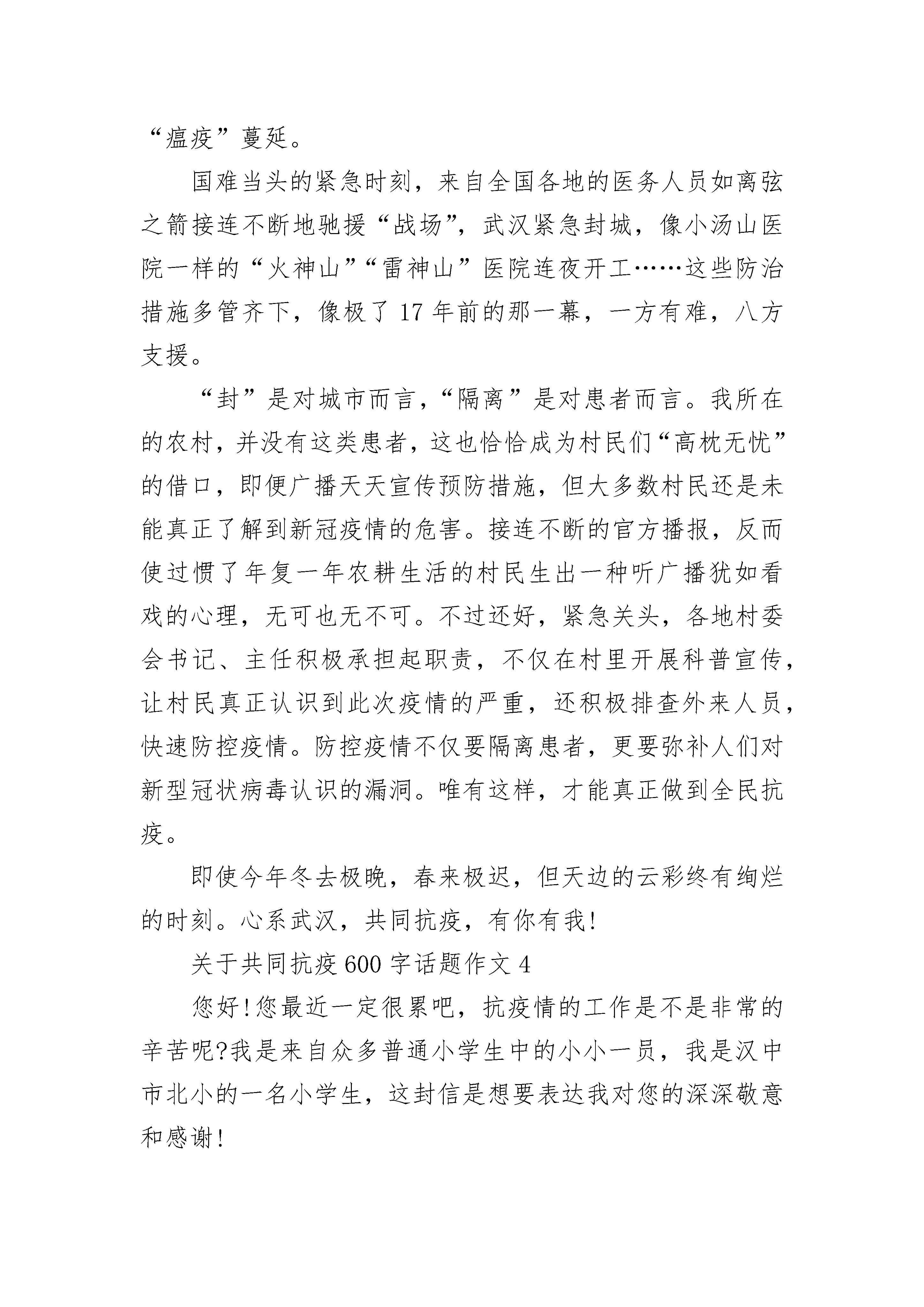 “瘟疫”蔓延。

国难当头的紧急时刻，来自全国各地的医务人员如离弦之箭接连不断地驰援“战场”，武汉紧急封城，像小汤山医院一样的“火神山”“雷神山”医院连夜开工……这些防治措施多管齐下，像极了17年前的那一幕，一方有难，八方支援。

“封”是对城市而言，“隔离”是对患者而言。我所在的农村，并没有这类患者，这也恰恰成为村民们“高枕无忧”的借口，即便广播天天宣传预防措施，但大多数村民还是未能真正了解到新冠疫情的危害。接连不断的官方播报，反而使过惯了年复一年农耕生活的村民生出一种听广播犹如看戏的心理，无可也无不可。不过还好，紧急关头，各地村委会书记、主任积极承担起职责，不仅在村里开展科普宣传，让村民真正认识到此次疫情的严重，还积极排查外来人员，快速防控疫情。防控疫情不仅要隔离患者，更要弥补人们对新型冠状病毒认识的漏洞。唯有这样，才能真正做到全民抗疫。

即使今年冬去极晚，春来极迟，但天边的云彩终有绚烂的时刻。心系武汉，共同抗疫，有你有我!

关于共同抗疫600字话题作文4

您好!您最近一定很累吧，抗疫情的工作是不是非常的辛苦呢?我是来自众多普通小学生中的小小一员，我是汉中市北小的一名小学生，这封信是想要表达我对您的深深敬意和感谢!